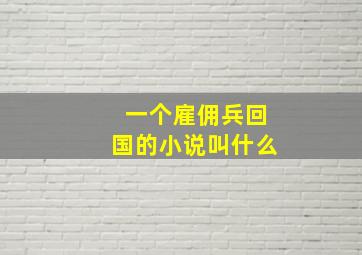 一个雇佣兵回国的小说叫什么